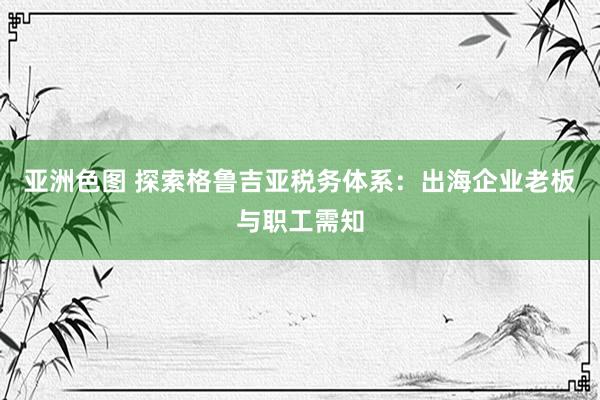 亚洲色图 探索格鲁吉亚税务体系：出海企业老板与职工需知